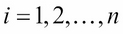 $i = 1, 2, \ldots, n$